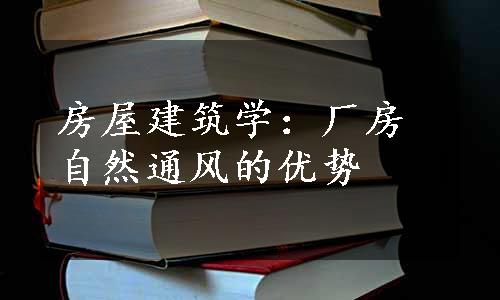 房屋建筑学：厂房自然通风的优势